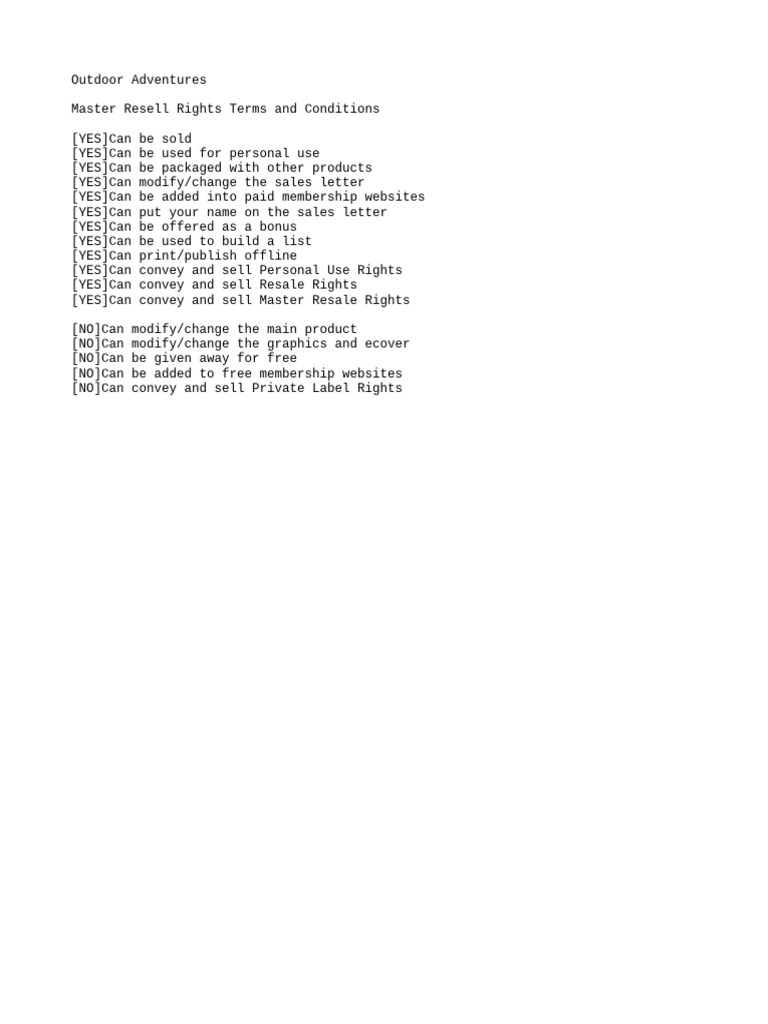 Outdoor Adventures

Master Resell Rights Terms and Conditions

[YES]Can be sold
[YES]Can be used for personal use
[YES]Can be packaged with other products
[YES]Can modify/change the sales letter
[YES]Can be added into paid membership websites
[YES]Can put your name on the sales letter
[YES]Can be offered as a bonus
[YES]Can be used to build a list
[YES]Can print/publish offline
[YES]Can convey and sell Personal Use Rights
[YES]Can convey and sell Resale Rights
[YES]Can convey and sell Master Resale Rights

[NO]Can modify/change the main product
[NO]Can modify/change the graphics and ecover
[NO]Can be given away for free
[NO]Can be added to free membership websites
[NO]Can convey and sell Private Label Rights